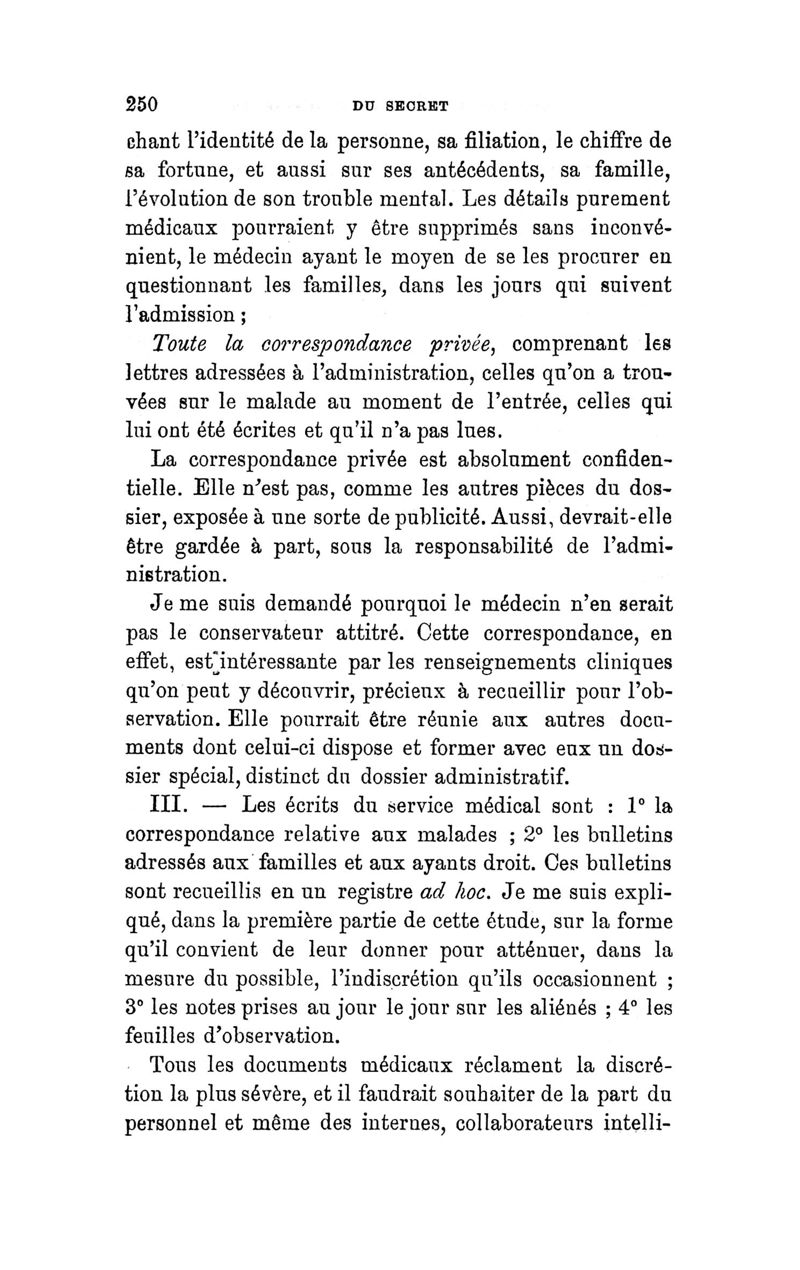 250 DU SECRET

chant l'identité de la personne, sa filiation, le chiffre de sa fortune, et aussi sur ses antécédents, sa famille, l'évolution de son trouble mental. Les détails purement médicaux pourraient y être supprimés sans inconvénient, le médecin ayant le moyen de se les procurer en questionnant les familles, dans les jours qui suivent l'admission ;

Toute la correspondance privée, comprenant les lettres adressées à l'administration, celles qu'on a trouvées sur le malade au moment de l'entrée, celles qui lui ont été écrites et qu'il n'a pas lues.

La correspondance privée est absolument confidentielle. Elle n'est pas, comme les autres pièces du dossier, exposée à une sorte de publicité. Aussi, devrait-elle être gardée à part, sous la responsabilité de l'administration.

Je me suis demandé pourquoi le médecin n'en serait pas le conservateur attitré. Cette correspondance, en effet, est intéressante par les renseignements cliniques qu'on peut y découvrir, précieux à recueillir pour l'observation. Elle pourrait être réunie aux autres documents dont celui-ci dispose et former avec eux un dossier spécial, distinct du dossier administratif.

III. — Les écrits du service médical sont : 1° la correspondance relative aux malades ; 2° les bulletins adressés aux familles et aux ayants droit. Ces bulletins sont recueillis en un registre ad hoc. Je me suis expliqué, dans la première partie de cette étude, sur la forme qu'il convient de leur donner pour atténuer, dans la mesure du possible, l'indiscrétion qu'ils occasionnent ; 3° les notes prises au jour le jour sur les aliénés ; 4° les feuilles d'observation.

Tous les documents médicaux réclament la discrétion la plus sévère, et il faudrait souhaiter de la part du personnel et même des internes, collaborateurs intelli-